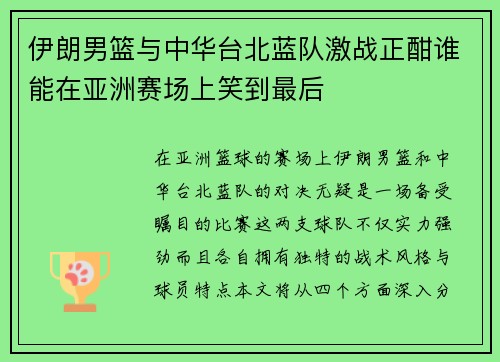 伊朗男篮与中华台北蓝队激战正酣谁能在亚洲赛场上笑到最后

在亚洲篮球的赛场上伊朗男篮和中华台北蓝队的对决无疑是一场备受瞩目的比赛这两支球队不仅实力强劲而且各自拥有独特的战术风格与球员特点本文将从四个方面深入分